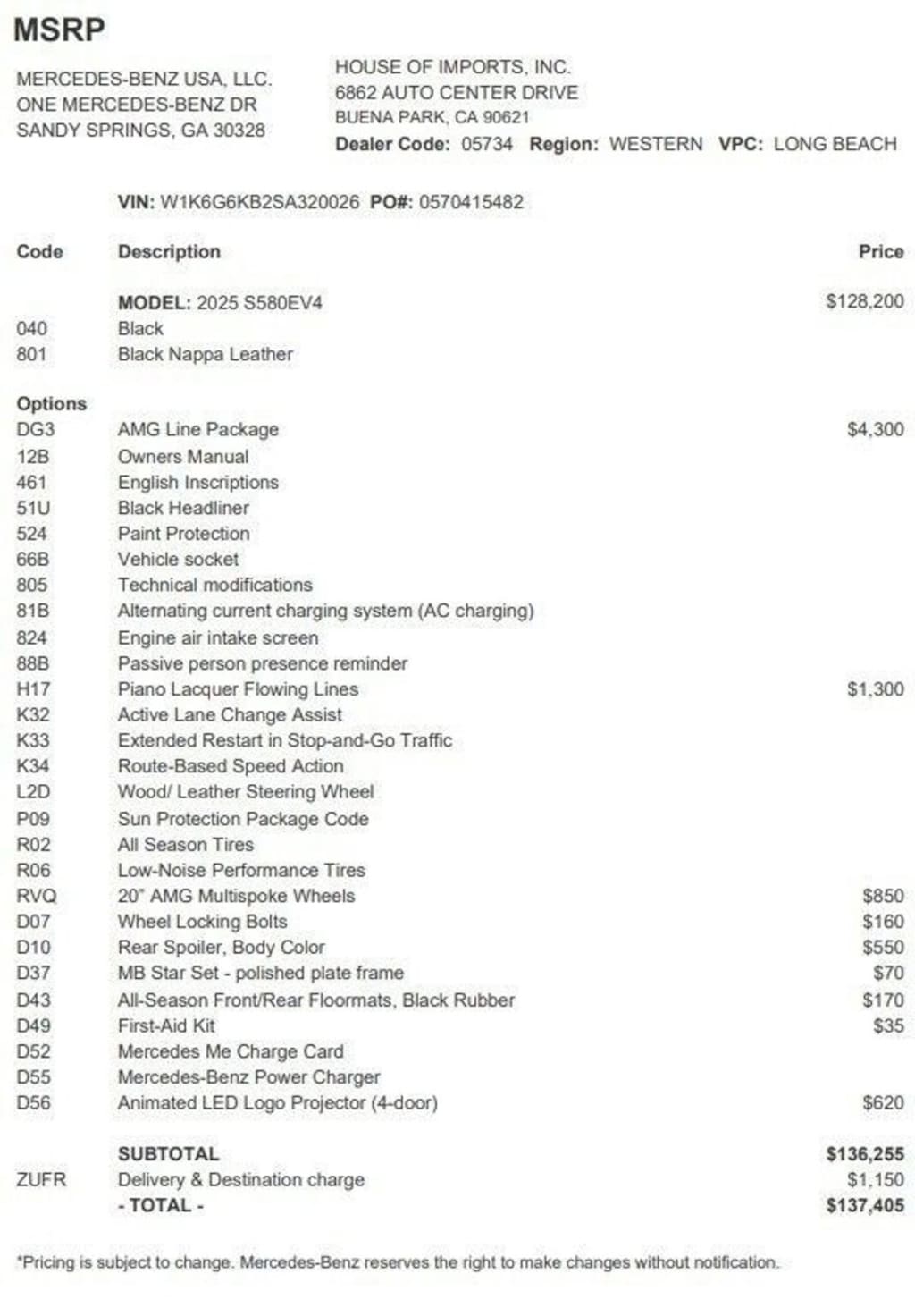 MSRP

MERCEDES-BENZ USA, LLC.
ONE MERCEDES-BENZ DR
SANDY SPRINGS, GA 30328

HOUSE OF IMPORTS, INC.
6862 AUTO CENTER DRIVE
BUENA PARK, CA 90621
Dealer Code: 05734 Region: WESTERN VPC: LONG BEACH

VIN: W1K6G6KB2SA320026 PO#: 0570415482

| Code | Description | Price |
|---|---|---|
| | MODEL: 2025 S580EV4 | $128,200 |
| 040 | Black | |
| 801 | Black Nappa Leather | |
| Options | | |
| DG3 | AMG Line Package | $4,300 |
| 12B | Owners Manual | |
| 461 | English Inscriptions | |
| 51U | Black Headliner | |
| 524 | Paint Protection | |
| 66B | Vehicle socket | |
| 805 | Technical modifications | |
| 81B | Alternating current charging system (AC charging) | |
| 824 | Engine air intake screen | |
| 88B | Passive person presence reminder | |
| H17 | Piano Lacquer Flowing Lines | $1,300 |
| K32 | Active Lane Change Assist | |
| K33 | Extended Restart in Stop-and-Go Traffic | |
| K34 | Route-Based Speed Action | |
| L2D | Wood/ Leather Steering Wheel | |
| P09 | Sun Protection Package Code | |
| R02 | All Season Tires | |
| R06 | Low-Noise Performance Tires | |
| RVQ | 20" AMG Multispoke Wheels | $850 |
| D07 | Wheel Locking Bolts | $160 |
| D10 | Rear Spoiler, Body Color | $550 |
| D37 | MB Star Set - polished plate frame | $70 |
| D43 | All-Season Front/Rear Floormats, Black Rubber | $170 |
| D49 | First-Aid Kit | $35 |
| D52 | Mercedes Me Charge Card | |
| D55 | Mercedes-Benz Power Charger | |
| D56 | Animated LED Logo Projector (4-door) | $620 |
| | SUBTOTAL | $136,255 |
| ZUFR | Delivery & Destination charge | $1,150 |
| | - TOTAL - | $137,405 |

*Pricing is subject to change. Mercedes-Benz reserves the right to make changes without notification.